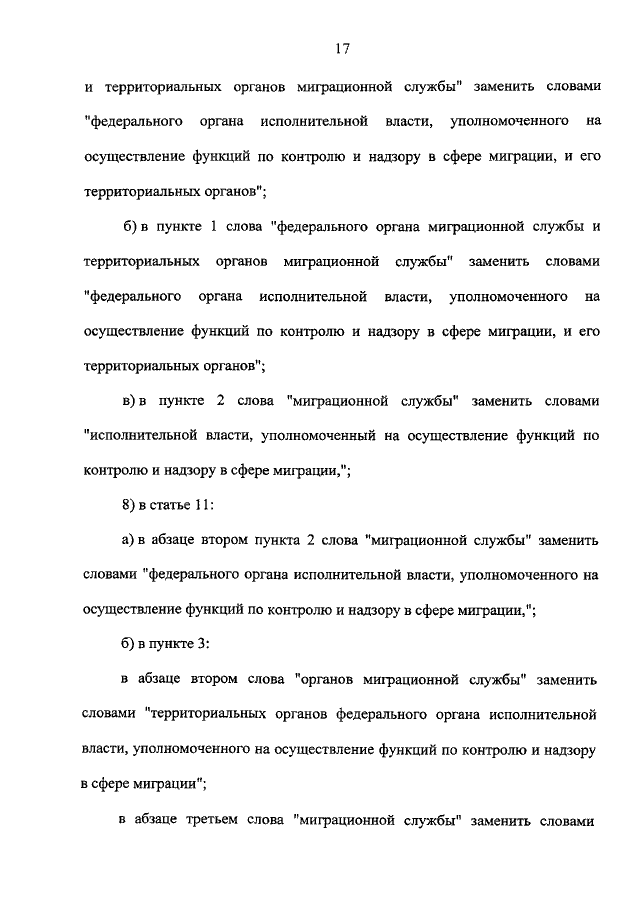 17

и территориальных органов миграционной службы" заменить словами "федерального органа исполнительной власти, уполномоченного на осуществление функций по контролю и надзору в сфере миграции, и его территориальных органов";

б) в пункте 1 слова "федерального органа миграционной службы и территориальных органов миграционной службы" заменить словами "федерального органа исполнительной власти, уполномоченного на осуществление функций по контролю и надзору в сфере миграции, и его территориальных органов";

в) в пункте 2 слова "миграционной службы" заменить словами "исполнительной власти, уполномоченный на осуществление функций по контролю и надзору в сфере миграции,";

8) в статье 11:

а) в абзаце втором пункта 2 слова "миграционной службы" заменить словами "федерального органа исполнительной власти, уполномоченного на осуществление функций по контролю и надзору в сфере миграции,";

б) в пункте 3:

в абзаце втором слова "органов миграционной службы" заменить словами "территориальных органов федерального органа исполнительной власти, уполномоченного на осуществление функций по контролю и надзору в сфере миграции";

в абзаце третьем слова "миграционной службы" заменить словами